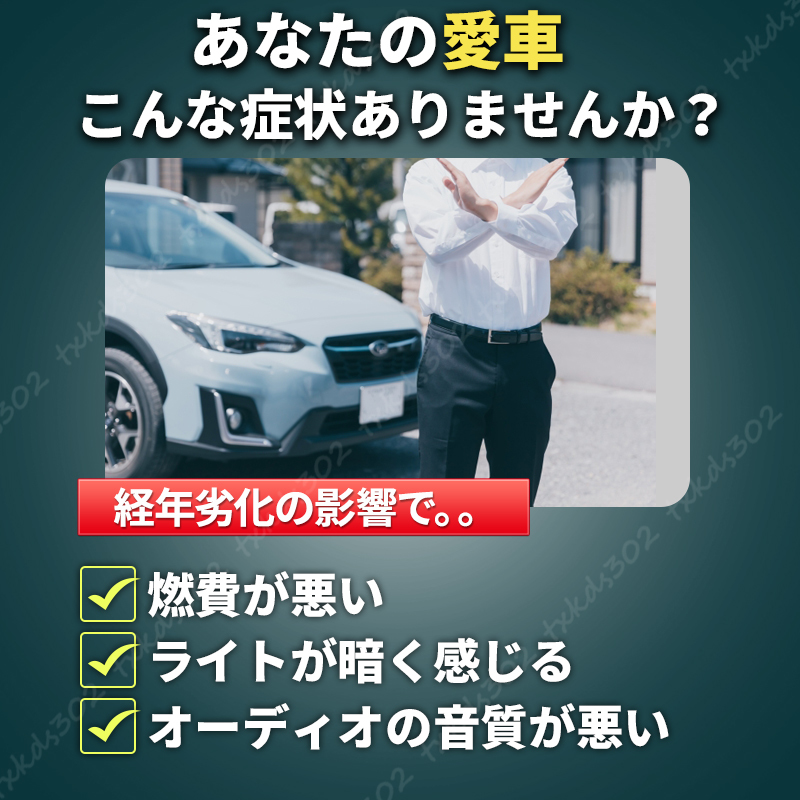 あなたの愛車
こんな症状ありませんか？

経年劣化の影響で。。

燃費が悪い
ライトが暗く感じる
オーディオの音質が悪い

txkds302